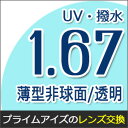 UV・撥水

1.67

薄型非球面/透明

プライムアイズのレンズ交換